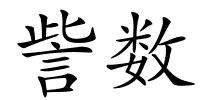 訾数